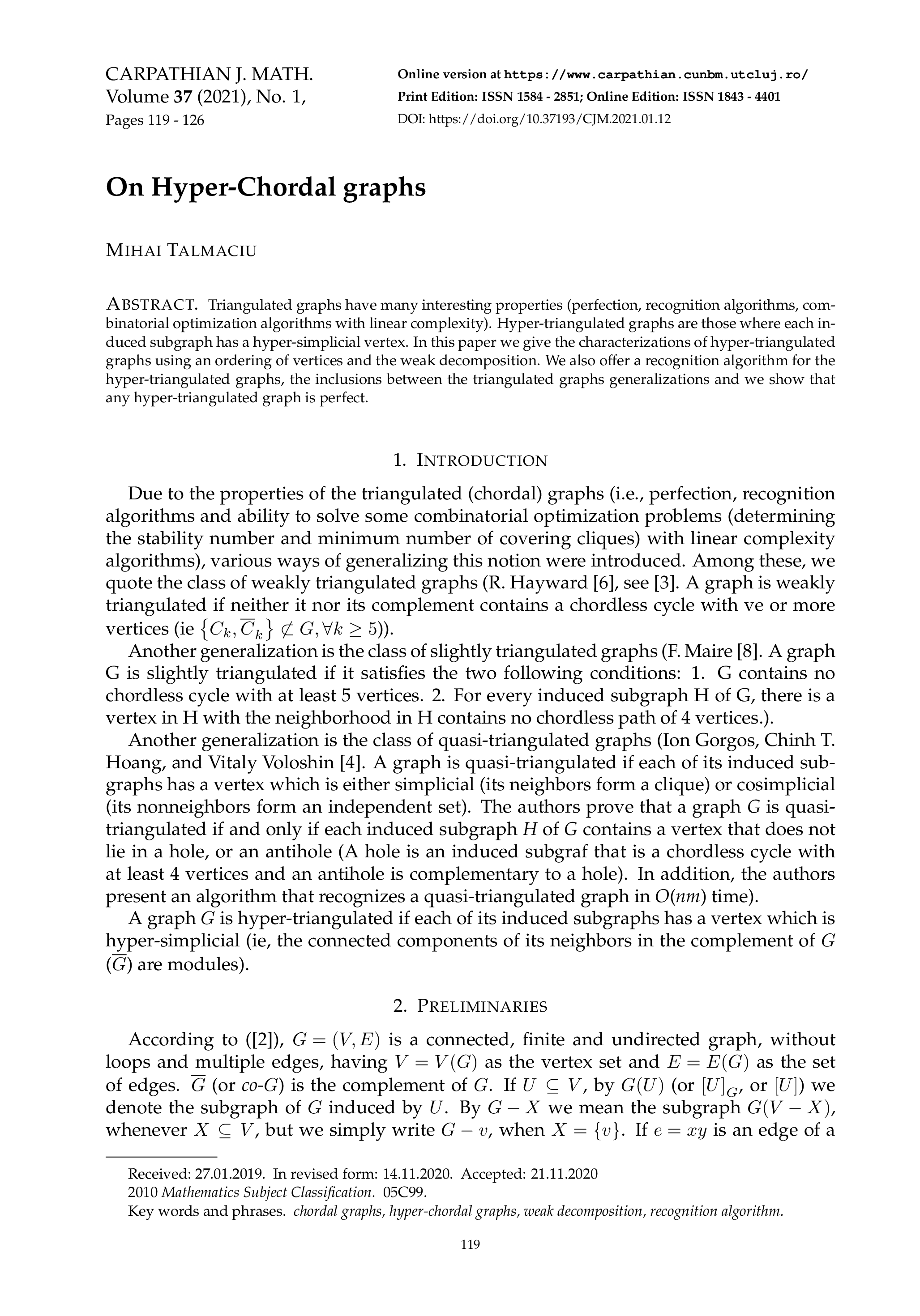 CARPATHIAN J. MATH.
Volume 37 (2021), No. 1,
Pages 119 - 126

Online version at https://www.carpathian.cunbm.utcluj.ro/
Print Edition: ISSN 1584 - 2851; Online Edition: ISSN 1843 - 4401
DOI: https://doi.org/10.37193/CJM.2021.01.12

On Hyper-Chordal graphs

MIHAI TALMACIU

ABSTRACT. Triangulated graphs have many interesting properties (perfection, recognition algorithms, combinatorial optimization algorithms with linear complexity). Hyper-triangulated graphs are those where each induced subgraph has a hyper-simplicial vertex. In this paper we give the characterizations of hyper-triangulated graphs using an ordering of vertices and the weak decomposition. We also offer a recognition algorithm for the hyper-triangulated graphs, the inclusions between the triangulated graphs generalizations and we show that any hyper-triangulated graph is perfect.

1. INTRODUCTION

Due to the properties of the triangulated (chordal) graphs (i.e., perfection, recognition algorithms and ability to solve some combinatorial optimization problems (determining the stability number and minimum number of covering cliques) with linear complexity algorithms), various ways of generalizing this notion were introduced. Among these, we quote the class of weakly triangulated graphs (R. Hayward [6], see [3]. A graph is weakly triangulated if neither it nor its complement contains a chordless cycle with ve or more vertices (ie $\{C_k, \overline{C}_k\} \not\subset G, \forall k \geq 5$)).

Another generalization is the class of slightly triangulated graphs (F. Maire [8]. A graph G is slightly triangulated if it satisfies the two following conditions: 1. G contains no chordless cycle with at least 5 vertices. 2. For every induced subgraph H of G, there is a vertex in H with the neighborhood in H contains no chordless path of 4 vertices.).

Another generalization is the class of quasi-triangulated graphs (Ion Gorgos, Chinh T. Hoang, and Vitaly Voloshin [4]. A graph is quasi-triangulated if each of its induced subgraphs has a vertex which is either simplicial (its neighbors form a clique) or cosimplicial (its nonneighbors form an independent set). The authors prove that a graph $G$ is quasi-triangulated if and only if each induced subgraph $H$ of $G$ contains a vertex that does not lie in a hole, or an antihole (A hole is an induced subgraf that is a chordless cycle with at least 4 vertices and an antihole is complementary to a hole). In addition, the authors present an algorithm that recognizes a quasi-triangulated graph in $O(nm)$ time).

A graph $G$ is hyper-triangulated if each of its induced subgraphs has a vertex which is hyper-simplicial (ie, the connected components of its neighbors in the complement of $G$ ($\overline{G}$) are modules).

2. PRELIMINARIES

According to ([2]), $G = (V, E)$ is a connected, finite and undirected graph, without loops and multiple edges, having $V = V(G)$ as the vertex set and $E = E(G)$ as the set of edges. $\overline{G}$ (or co-$G$) is the complement of $G$. If $U \subseteq V$, by $G(U)$ (or $[U]_G$, or $[U]$) we denote the subgraph of $G$ induced by $U$. By $G - X$ we mean the subgraph $G(V - X)$, whenever $X \subseteq V$, but we simply write $G - v$, when $X = \{v\}$. If $e = xy$ is an edge of a

Received: 27.01.2019. In revised form: 14.11.2020. Accepted: 21.11.2020
2010 Mathematics Subject Classification. 05C99.
Key words and phrases. chordal graphs, hyper-chordal graphs, weak decomposition, recognition algorithm.

119